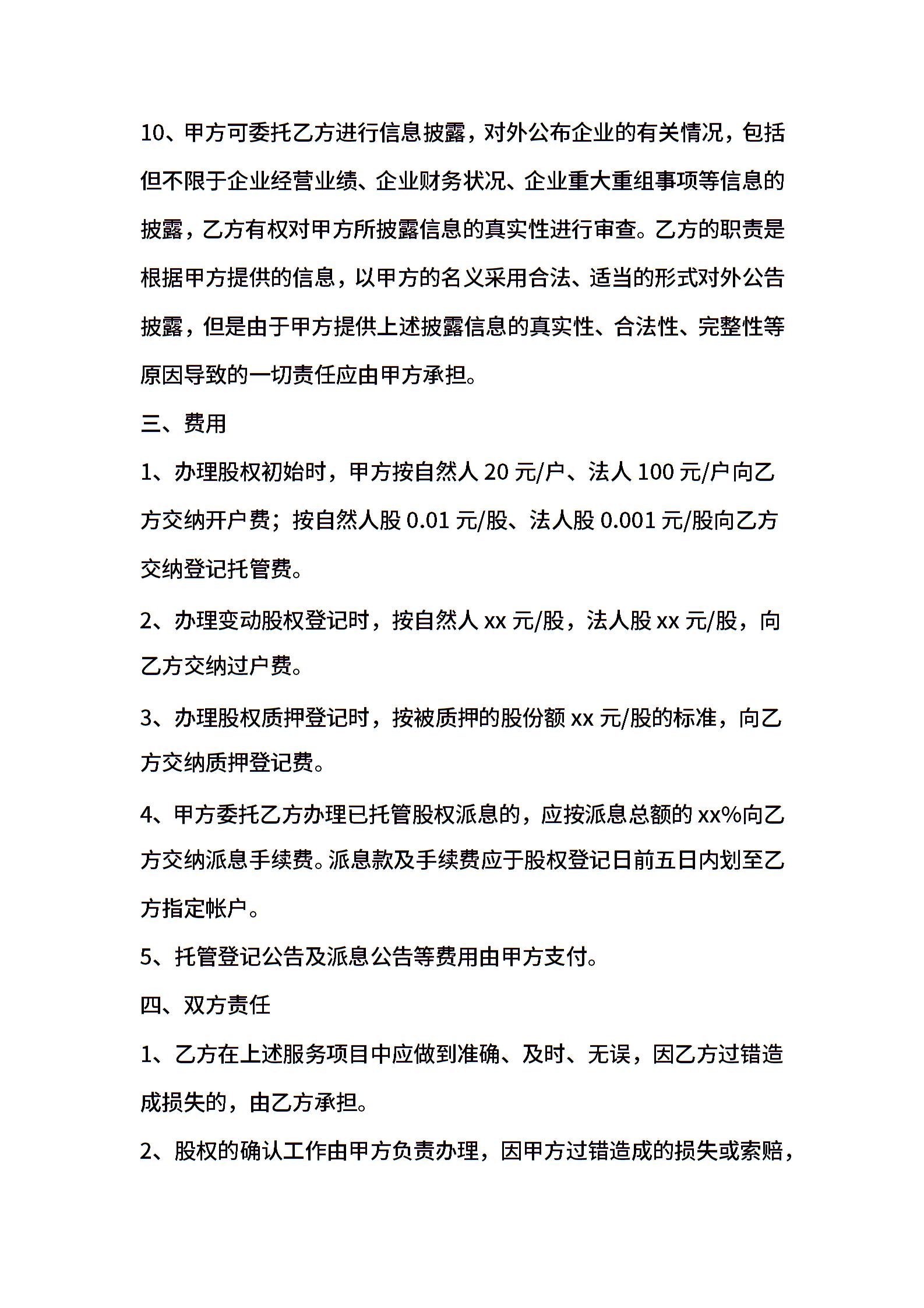 10、甲方可委托乙方进行信息披露，对外公布企业的有关情况，包括但不限于企业经营业绩、企业财务状况、企业重大重组事项等信息的披露，乙方有权对甲方所披露信息的真实性进行审查。乙方的职责是根据甲方提供的信息，以甲方的名义采用合法、适当的形式对外公告披露，但是由于甲方提供上述披露信息的真实性、合法性、完整性等原因导致的一切责任应由甲方承担。

三、费用

1、办理股权初始时，甲方按自然人 20 元/户、法人 100 元/户向乙方交纳开户费；按自然人股 0.01 元/股、法人股 0.001 元/股向乙方交纳登记托管费。

2、办理变动股权登记时，按自然人 xx 元/股，法人股 xx 元/股，向乙方交纳过户费。

3、办理股权质押登记时，按被质押的股份额 xx 元/股的标准，向乙方交纳质押登记费。

4、甲方委托乙方办理已托管股权派息的，应按派息总额的 xx%向乙方交纳派息手续费。派息款及手续费应于股权登记日前五日内划至乙方指定帐户。

5、托管登记公告及派息公告等费用由甲方支付。

四、双方责任

1、乙方在上述服务项目中应做到准确、及时、无误，因乙方过错造成损失的，由乙方承担。

2、股权的确认工作由甲方负责办理，因甲方过错造成的损失或索赔，